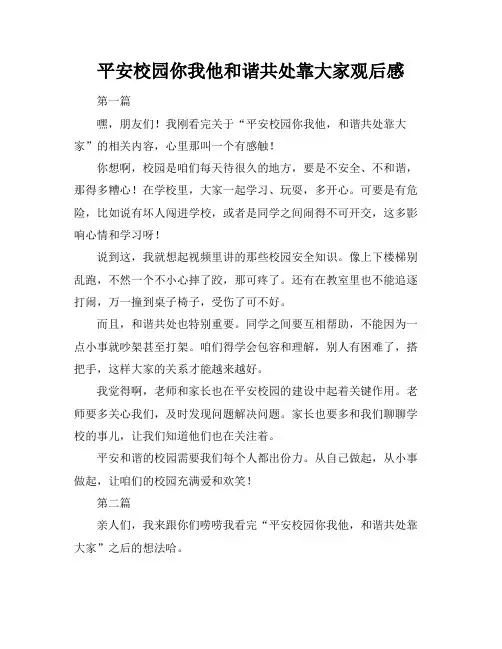 平安校园你我他和谐共处靠大家观后感

第一篇

嘿，朋友们！我刚看完关于“平安校园你我他，和谐共处靠大家”的相关内容，心里那叫一个有感触！

你想啊，校园是咱们每天待很久的地方，要是不安全、不和谐，那得多糟心！在学校里，大家一起学习、玩耍，多开心。可要是有危险，比如说有坏人闯进学校，或者是同学之间闹得不可开交，这多影响心情和学习呀！

说到这，我就想起视频里讲的那些校园安全知识。像上下楼梯别乱跑，不然一个不小心摔了跤，那可疼了。还有在教室里也不能追逐打闹，万一撞到桌子椅子，受伤了可不好。

而且，和谐共处也特别重要。同学之间要互相帮助，不能因为一点小事就吵架甚至打架。咱们得学会包容和理解，别人有困难了，搭把手，这样大家的关系才能越来越好。

我觉得啊，老师和家长也在平安校园的建设中起着关键作用。老师要多关心我们，及时发现问题解决问题。家长也要多和我们聊聊学校的事儿，让我们知道他们也在关注着。

平安和谐的校园需要我们每个人都出份力。从自己做起，从小事做起，让咱们的校园充满爱和欢笑！

第二篇

亲人们，我来跟你们唠唠我看完“平安校园你我他，和谐共处靠大家”之后的想法哈。